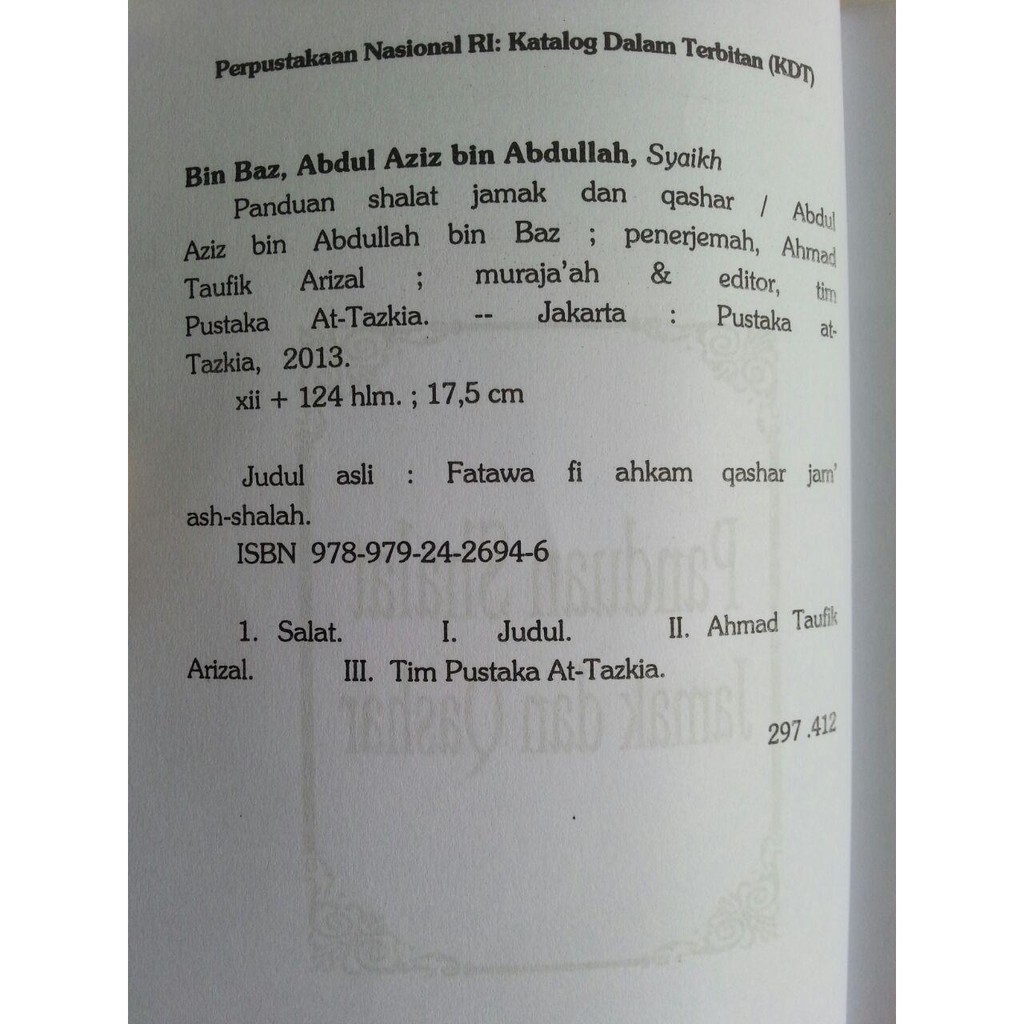 Perpustakaan Nasional RI: Katalog Dalam Terbitan (KDT)

Bin Baz, Abdul Aziz bin Abdullah, Syaikh

Panduan shalat jamak dan qashar / Abdul Aziz bin Abdullah bin Baz ; penerjemah, Ahmad Taufik Arizal ; muraja'ah & editor, tim Pustaka At-Tazkia. -- Jakarta : Pustaka at-Tazkia, 2013.

xii + 124 hlm. ; 17,5 cm

Judul asli : Fatawa fi ahkam qashar jam' ash-shalah.

ISBN 978-979-24-2694-6

1. Salat. I. Judul. II. Ahmad Taufik Arizal. III. Tim Pustaka At-Tazkia.

297.412